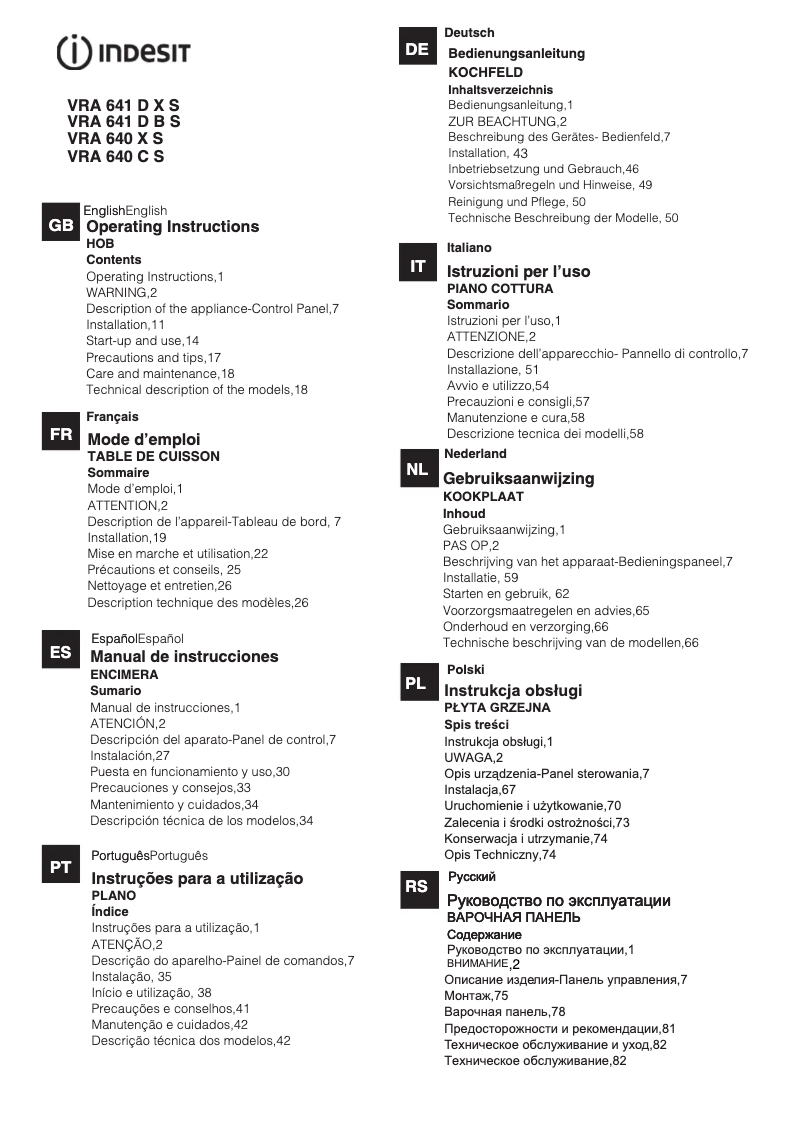 INDESIT

VRA 641 D X S
VRA 641 D B S
VRA 640 X S
VRA 640 C S

GB
EnglishEnglish
Operating Instructions
HOB
Contents
Operating Instructions,1
WARNING,2
Description of the appliance-Control Panel,7
Installation,11
Start-up and use,14
Precautions and tips,17
Care and maintenance,18
Technical description of the models,18

FR
Français
Mode d'emploi
TABLE DE CUISSON
Sommaire
Mode d'emploi,1
ATTENTION,2
Description de l'appareil-Tableau de bord, 7
Installation,19
Mise en marche et utilisation,22
Précautions et conseils, 25
Nettoyage et entretien,26
Description technique des modèles,26

ES
EspañolEspañol
Manual de instrucciones
ENCIMERA
Sumario
Manual de instrucciones,1
ATENCIÓN,2
Descripción del aparato-Panel de control,7
Instalación,27
Puesta en funcionamiento y uso,30
Precauciones y consejos,33
Mantenimiento y cuidados,34
Descripción técnica de los modelos,34

PT
PortuguêsPortuguês
Instruções para a utilização
PLANO
Índice
Instruções para a utilização,1
ATENÇÃO,2
Descrição do aparelho-Painel de comandos,7
Instalação, 35
Início e utilização, 38
Precauções e conselhos,41
Manutenção e cuidados,42
Descrição técnica dos modelos,42

DE
Deutsch
Bedienungsanleitung
KOCHFELD
Inhaltsverzeichnis
Bedienungsanleitung,1
ZUR BEACHTUNG,2
Beschreibung des Gerätes- Bedienfeld,7
Installation, 43
Inbetriebsetzung und Gebrauch,46
Vorsichtsmaßregeln und Hinweise, 49
Reinigung und Pflege, 50
Technische Beschreibung der Modelle, 50

IT
Italiano
Istruzioni per l'uso
PIANO COTTURA
Sommario
Istruzioni per l'uso,1
ATTENZIONE,2
Descrizione dell'apparecchio- Pannello di controllo,7
Installazione, 51
Avvio e utilizzo,54
Precauzioni e consigli,57
Manutenzione e cura,58
Descrizione tecnica dei modelli,58

NL
Nederland
Gebruiksaanwijzing
KOOKPLAAT
Inhoud
Gebruiksaanwijzing,1
PAS OP,2
Beschrijving van het apparaat-Bedieningspaneel,7
Installatie, 59
Starten en gebruik, 62
Voorzorgsmaatregelen en advies,65
Onderhoud en verzorging,66
Technische beschrijving van de modellen,66

PL
Polski
Instrukcja obsługi
PŁYTA GRZEJNA
Spis treści
Instrukcja obsługi,1
UWAGA,2
Opis urządzenia-Panel sterowania,7
Instalacja,67
Uruchomienie i użytkowanie,70
Zalecenia i środki ostrożności,73
Konserwacja i utrzymanie,74
Opis Techniczny,74

RS
Русский
Руководство по эксплуатации
ВАРОЧНАЯ ПАНЕЛЬ
Содержание
Руководство по эксплуатации,1
ВНИМАНИЕ,2
Описание изделия-Панель управления,7
Монтаж,75
Варочная панель,78
Предосторожности и рекомендации,81
Техническое обслуживание и уход,82
Техническое обслуживание,82